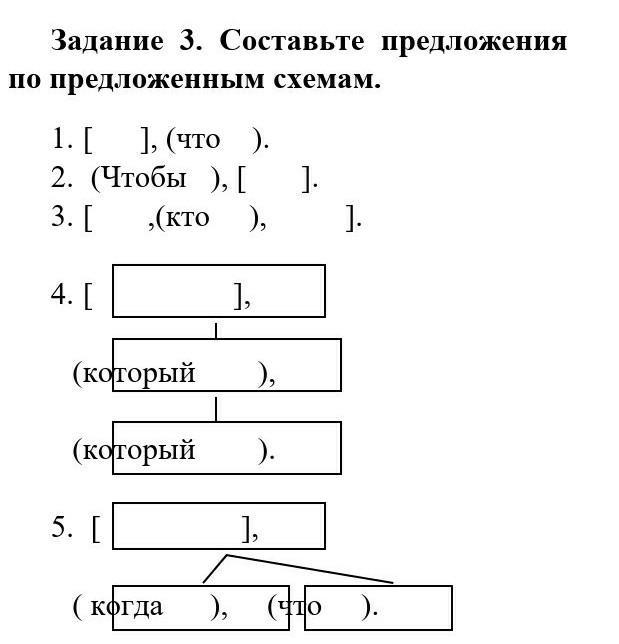 **Задание 3. Составьте предложения по предложенным схемам.**

1. [ ], (что ).
2. (Чтобы ), [ ].
3. [ ,(кто ), ].

4. [ ],

(который ),

(который ).

5. [ ],

( когда ), (что ).